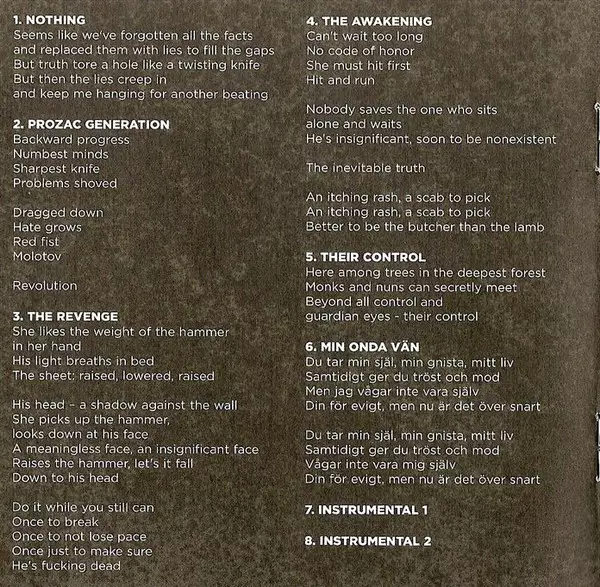 1. NOTHING
Seems like we've forgotten all the facts
and replaced them with lies to fill the gaps
But truth tore a hole like a twisting knife
But then the lies creep in
and keep me hanging for another beating

2. PROZAC GENERATION
Backward progress
Numbest minds
Sharpest knife
Problems shoved

Dragged down
Hate grows
Red fist
Molotov

Revolution

3. THE REVENGE
She likes the weight of the hammer
in her hand
His light breaths in bed
The sheet: raised, lowered, raised

His head - a shadow against the wall
She picks up the hammer,
looks down at his face
A meaningless face, an insignificant face
Raises the hammer, let's it fall
Down to his head

Do it while you still can
Once to break
Once to not lose pace
Once just to make sure
He's fucking dead

4. THE AWAKENING
Can't wait too long
No code of honor
She must hit first
Hit and run

Nobody saves the one who sits
alone and waits
He's insignificant, soon to be nonexistent

The inevitable truth

An itching rash, a scab to pick
An itching rash, a scab to pick
Better to be the butcher than the lamb

5. THEIR CONTROL
Here among trees in the deepest forest
Monks and nuns can secretly meet
Beyond all control and
guardian eyes - their control

6. MIN ONDA VÄN
Du tar min själ, min gnista, mitt liv
Samtidigt ger du tröst och mod
Men jag vågar inte vara själv
Din för evigt, men nu är det över snart

Du tar min själ, min gnista, mitt liv
Samtidigt ger du tröst och mod
Vågar inte vara mig själv
Din för evigt, men nu är det över snart

7. INSTRUMENTAL 1

8. INSTRUMENTAL 2